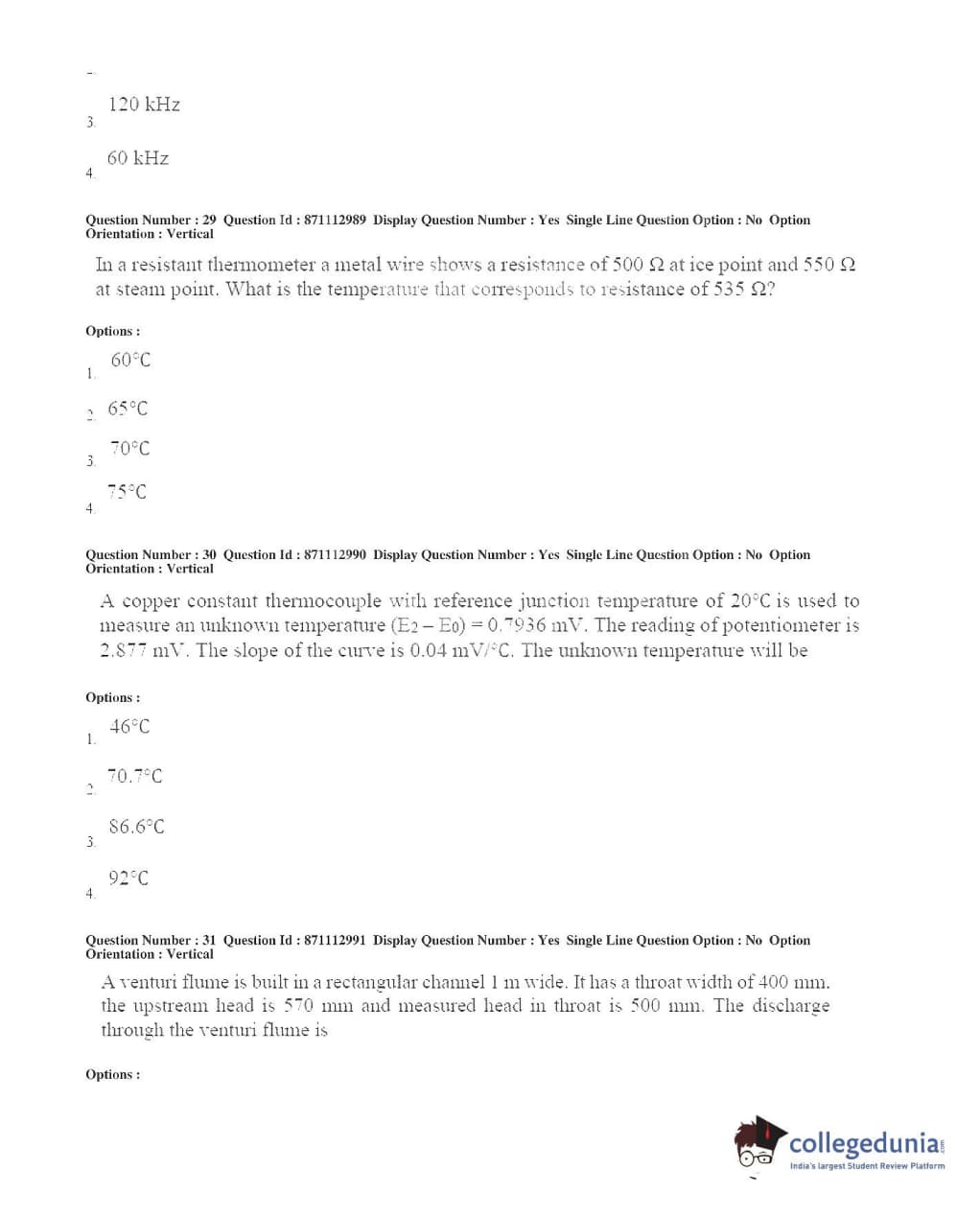 3. 120 kHz

4. 60 kHz

Question Number : 29 Question Id : 871112989 Display Question Number : Yes Single Line Question Option : No Option Orientation : Vertical

In a resistant thermometer a metal wire shows a resistance of 500 Ω at ice point and 550 Ω at steam point. What is the temperature that corresponds to resistance of 535 Ω?

Options :

1. 60°C

2. 65°C

3. 70°C

4. 75°C

Question Number : 30 Question Id : 871112990 Display Question Number : Yes Single Line Question Option : No Option Orientation : Vertical

A copper constant thermocouple with reference junction temperature of 20°C is used to measure an unknown temperature ($E_2 - E_0$) = 0.7936 mV. The reading of potentiometer is 2.877 mV. The slope of the curve is 0.04 mV/°C. The unknown temperature will be

Options :

1. 46°C

2. 70.7°C

3. 86.6°C

4. 92°C

Question Number : 31 Question Id : 871112991 Display Question Number : Yes Single Line Question Option : No Option Orientation : Vertical

A venturi flume is built in a rectangular channel 1 m wide. It has a throat width of 400 mm. the upstream head is 570 mm and measured head in throat is 500 mm. The discharge through the venturi flume is

Options :

collegedunia.com
India's largest Student Review Platform